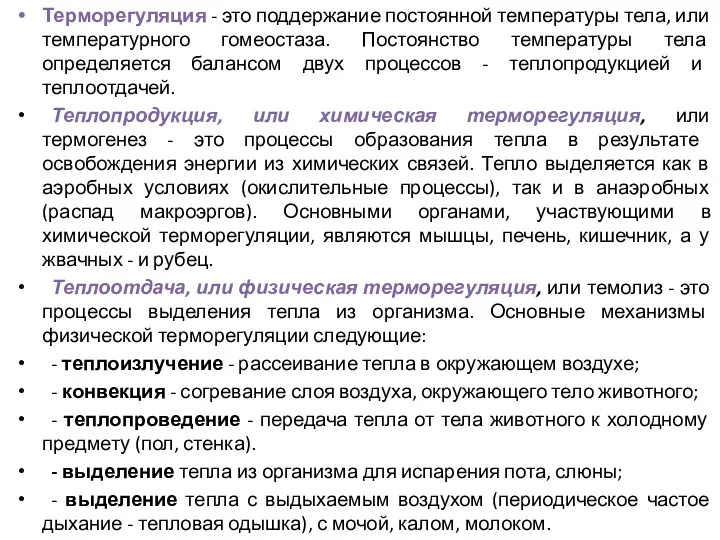 • Терморегуляция - это поддержание постоянной температуры тела, или температурного гомеостаза. Постоянство температуры тела определяется балансом двух процессов - теплопродукцией и теплоотдачей.

• Теплопродукция, или химическая терморегуляция, или термогенез - это процессы образования тепла в результате освобождения энергии из химических связей. Тепло выделяется как в аэробных условиях (окислительные процессы), так и в анаэробных (распад макроэргов). Основными органами, участвующими в химической терморегуляции, являются мышцы, печень, кишечник, а у жвачных - и рубец.

• Теплоотдача, или физическая терморегуляция, или темолиз - это процессы выделения тепла из организма. Основные механизмы физической терморегуляции следующие:

• - теплоизлучение - рассеивание тепла в окружающем воздухе;

• - конвекция - согревание слоя воздуха, окружающего тело животного;

• - теплопроведение - передача тепла от тела животного к холодному предмету (пол, стенка).

• - выделение тепла из организма для испарения пота, слюны;

• - выделение тепла с выдыхаемым воздухом (периодическое частое дыхание - тепловая одышка), с мочой, калом, молоком.